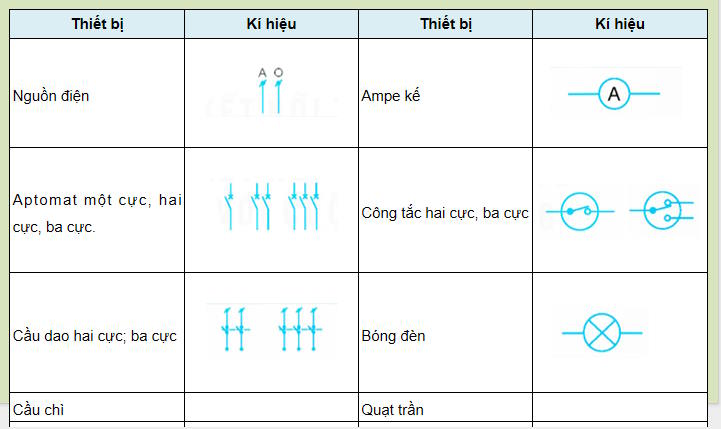 | Thiết bị | Kí hiệu | Thiết bị | Kí hiệu |
|---|---|---|---|
| Nguồn điện | A O | Ampe kế | A |
| Aptomat một cực, hai cực, ba cực. | | Công tắc hai cực, ba cực | |
| Cầu dao hai cực; ba cực | | Bóng đèn | |
| Cầu chì | | Quạt trần | |